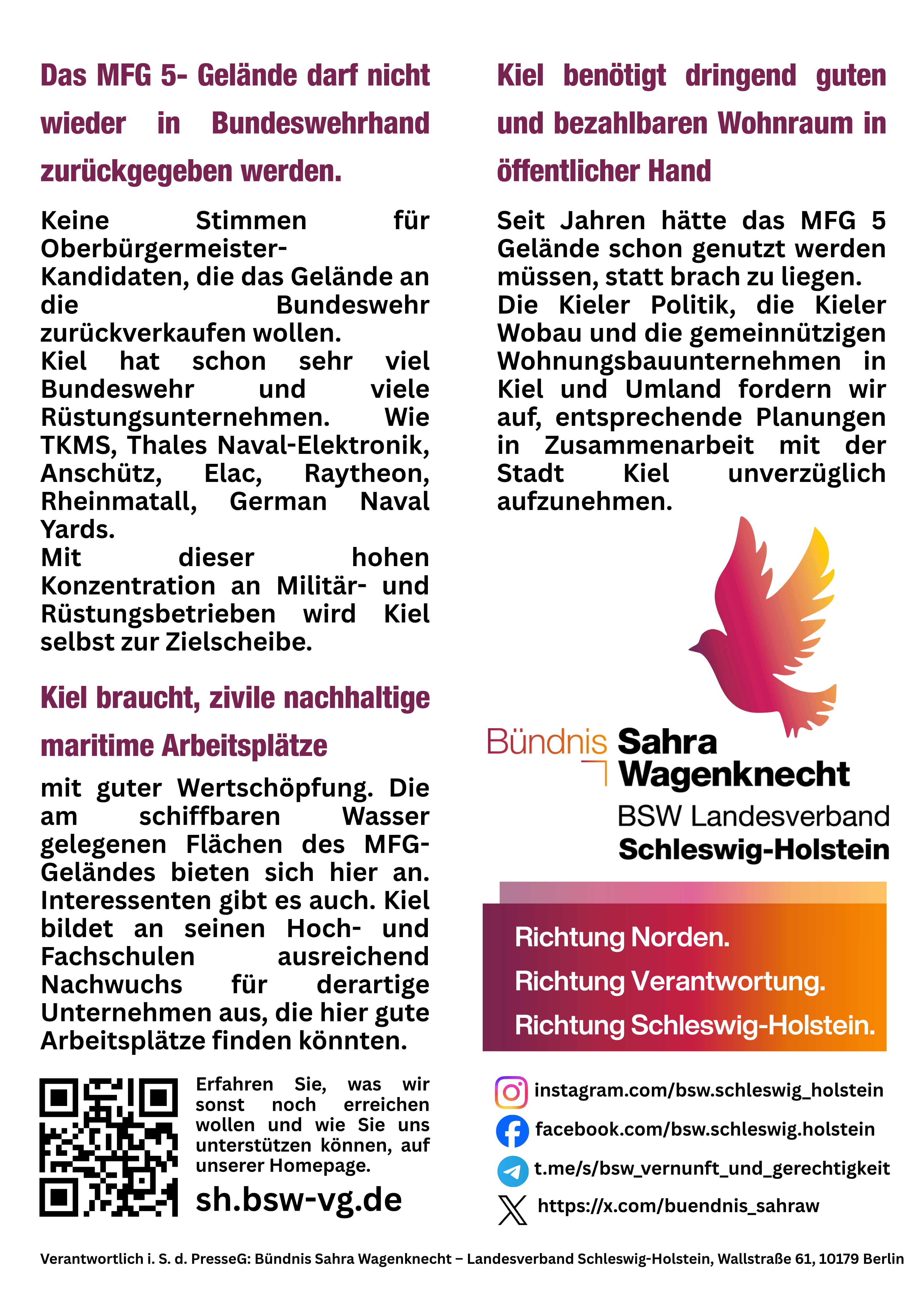 Das MFG 5- Gelände darf nicht wieder in Bundeswehrhand zurückgegeben werden.

Keine Stimmen für Oberbürgermeister-Kandidaten, die das Gelände an die Bundeswehr zurückverkaufen wollen.
Kiel hat schon sehr viel Bundeswehr und viele Rüstungsunternehmen. Wie TKMS, Thales Naval-Elektronik, Anschütz, Elac, Raytheon, Rheinmatall, German Naval Yards.
Mit dieser hohen Konzentration an Militär- und Rüstungsbetrieben wird Kiel selbst zur Zielscheibe.

Kiel braucht, zivile nachhaltige maritime Arbeitsplätze

mit guter Wertschöpfung. Die am schiffbaren Wasser gelegenen Flächen des MFG-Geländes bieten sich hier an. Interessenten gibt es auch. Kiel bildet an seinen Hoch- und Fachschulen ausreichend Nachwuchs für derartige Unternehmen aus, die hier gute Arbeitsplätze finden könnten.

Erfahren Sie, was wir sonst noch erreichen wollen und wie Sie uns unterstützen können, auf unserer Homepage.

sh.bsw-vg.de

Kiel benötigt dringend guten und bezahlbaren Wohnraum in öffentlicher Hand

Seit Jahren hätte das MFG 5 Gelände schon genutzt werden müssen, statt brach zu liegen.
Die Kieler Politik, die Kieler Wobau und die gemeinnützigen Wohnungsbauunternehmen in Kiel und Umland fordern wir auf, entsprechende Planungen in Zusammenarbeit mit der Stadt Kiel unverzüglich aufzunehmen.

Bündnis Sahra Wagenknecht
BSW Landesverband
Schleswig-Holstein

Richtung Norden.
Richtung Verantwortung.
Richtung Schleswig-Holstein.

instagram.com/bsw.schleswig_holstein
facebook.com/bsw.schleswig.holstein
t.me/s/bsw_vernunft_und_gerechtigkeit
https://x.com/buendnis_sahraw

Verantwortlich i. S. d. PresseG: Bündnis Sahra Wagenknecht – Landesverband Schleswig-Holstein, Wallstraße 61, 10179 Berlin